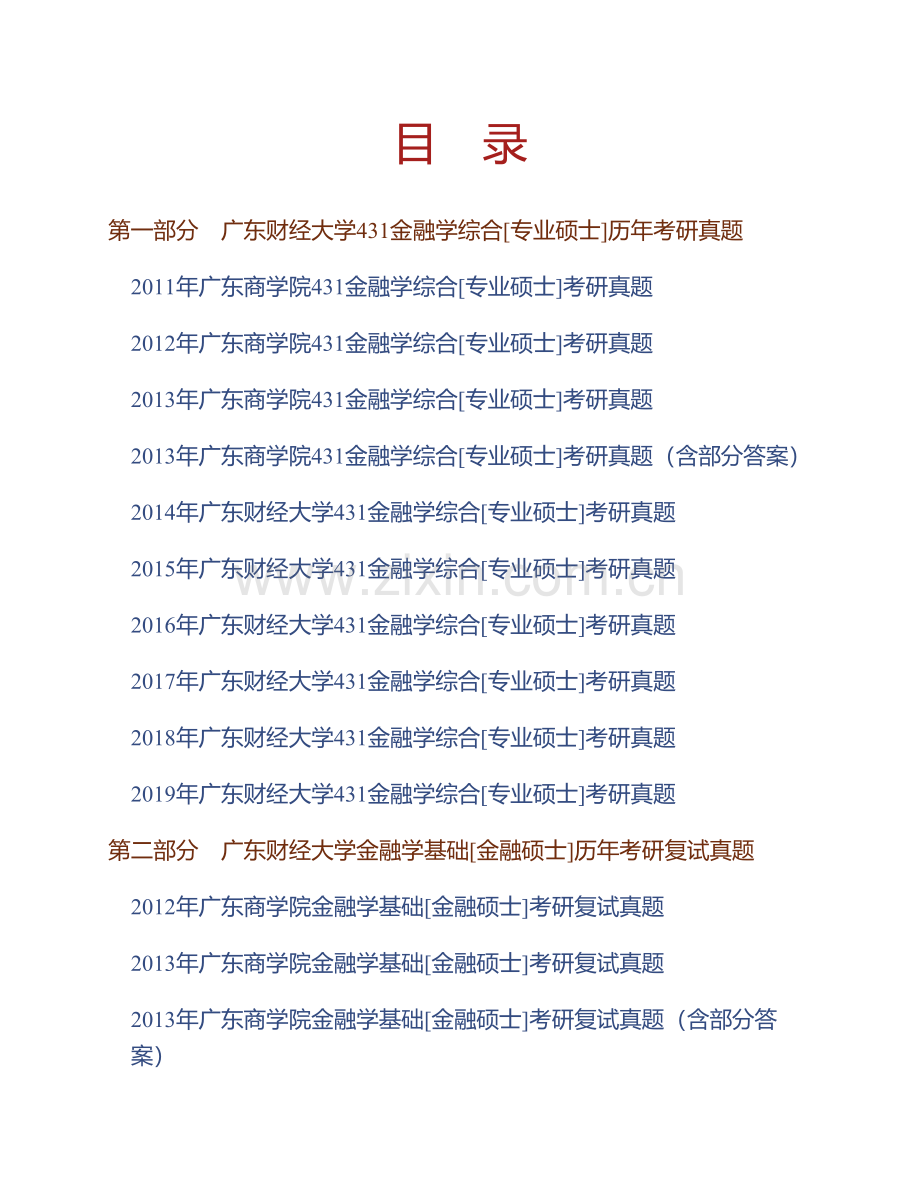 目 录

第一部分 广东财经大学431金融学综合[专业硕士]历年考研真题

2011年广东商学院431金融学综合[专业硕士]考研真题

2012年广东商学院431金融学综合[专业硕士]考研真题

2013年广东商学院431金融学综合[专业硕士]考研真题

2013年广东商学院431金融学综合[专业硕士]考研真题（含部分答案）

2014年广东财经大学431金融学综合[专业硕士]考研真题

2015年广东财经大学431金融学综合[专业硕士]考研真题

2016年广东财经大学431金融学综合[专业硕士]考研真题

2017年广东财经大学431金融学综合[专业硕士]考研真题

2018年广东财经大学431金融学综合[专业硕士]考研真题

2019年广东财经大学431金融学综合[专业硕士]考研真题

第二部分 广东财经大学金融学基础[金融硕士]历年考研复试真题

2012年广东商学院金融学基础[金融硕士]考研复试真题

2013年广东商学院金融学基础[金融硕士]考研复试真题

2013年广东商学院金融学基础[金融硕士]考研复试真题（含部分答案）

www.zixin.com.cn